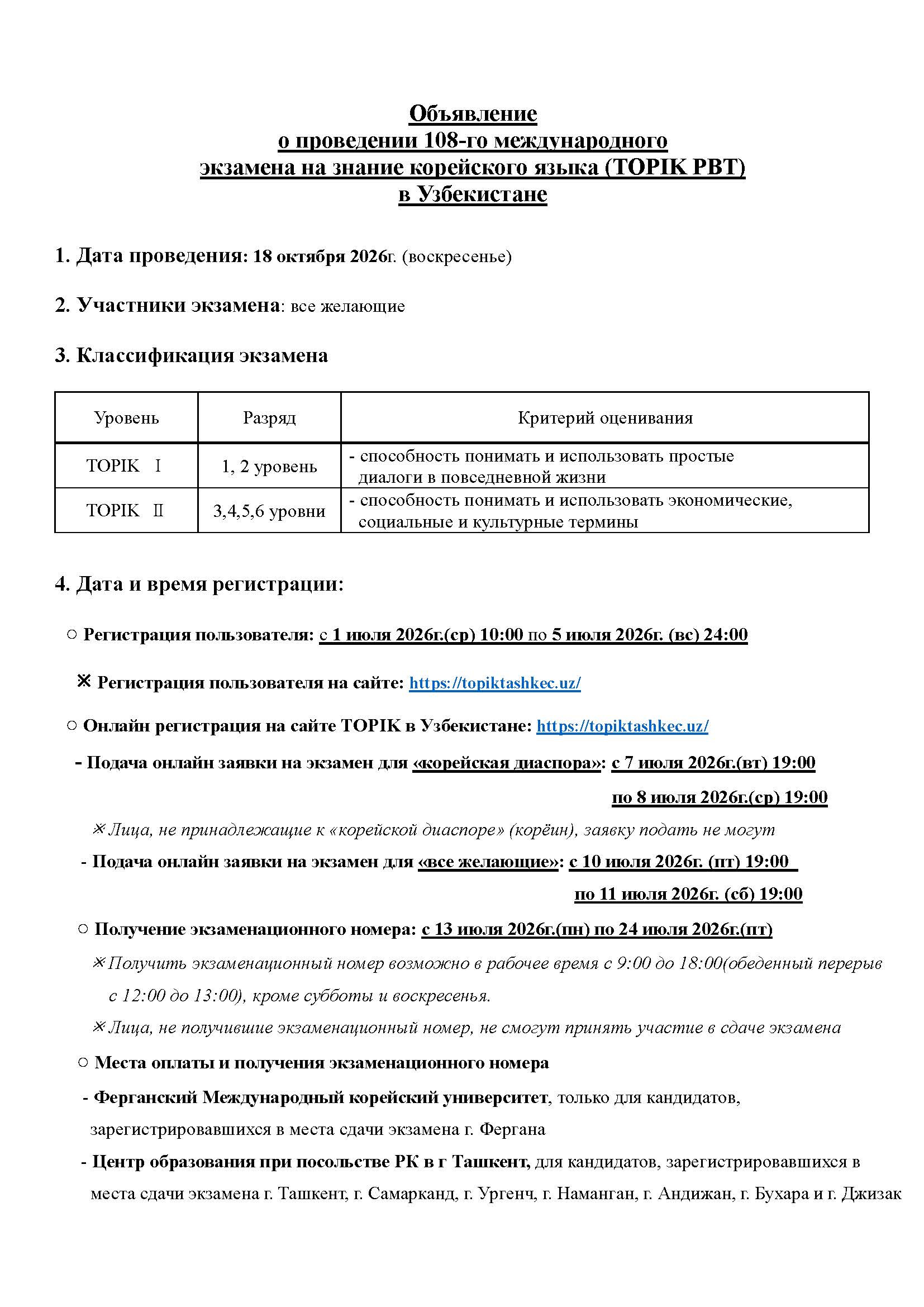 Объявление
о проведении 108-го международного
экзамена на знание корейского языка (TOPIK PBT)
в Узбекистане

1. Дата проведения: 18 октября 2026г. (воскресенье)

2. Участники экзамена: все желающие

3. Классификация экзамена

| Уровень | Разряд | Критерий оценивания |
|---|---|---|
| TOPIK Ⅰ | 1, 2 уровень | - способность понимать и использовать простые диалоги в повседневной жизни |
| TOPIK Ⅱ | 3,4,5,6 уровни | - способность понимать и использовать экономические, социальные и культурные термины |

4. Дата и время регистрации:

○ Регистрация пользователя: с 1 июля 2026г.(ср) 10:00 по 5 июля 2026г. (вс) 24:00

※ Регистрация пользователя на сайте: https://topiktashkec.uz/

○ Онлайн регистрация на сайте TOPIK в Узбекистане: https://topiktashkec.uz/

- Подача онлайн заявки на экзамен для «корейская диаспора»: с 7 июля 2026г.(вт) 19:00 по 8 июля 2026г.(ср) 19:00

※ Лица, не принадлежащие к «корейской диаспоре» (корёин), заявку подать не могут

- Подача онлайн заявки на экзамен для «все желающие»: с 10 июля 2026г. (пт) 19:00 по 11 июля 2026г. (сб) 19:00

○ Получение экзаменационного номера: с 13 июля 2026г.(пн) по 24 июля 2026г.(пт)

※ Получить экзаменационный номер возможно в рабочее время с 9:00 до 18:00(обеденный перерыв с 12:00 до 13:00), кроме субботы и воскресенья.

※ Лица, не получившие экзаменационный номер, не смогут принять участие в сдаче экзамена

○ Места оплаты и получения экзаменационного номера

- Ферганский Международный корейский университет, только для кандидатов, зарегистрировавшихся в места сдачи экзамена г. Фергана

- Центр образования при посольстве РК в г Ташкент, для кандидатов, зарегистрировавшихся в места сдачи экзамена г. Ташкент, г. Самарканд, г. Ургенч, г. Наманган, г. Андижан, г. Бухара и г. Джизак